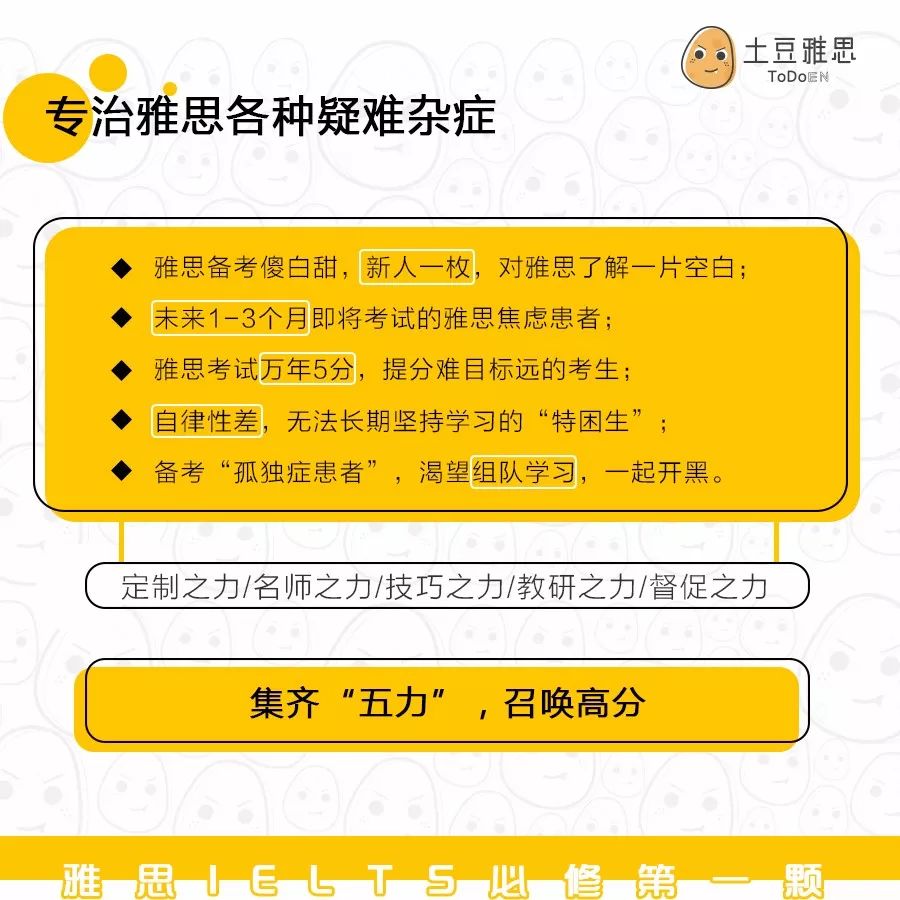 土豆雅思
ToDoEN

专治雅思各种疑难杂症

◆ 雅思备考傻白甜，新人一枚，对雅思了解一片空白；
◆ 未来1-3个月即将考试的雅思焦虑患者；
◆ 雅思考试万年5分，提分难目标远的考生；
◆ 自律性差，无法长期坚持学习的“特困生”；
◆ 备考“孤独症患者”，渴望组队学习，一起开黑。

定制之力/名师之力/技巧之力/教研之力/督促之力

集齐“五力”，召唤高分

雅思IELTS必修第一颗